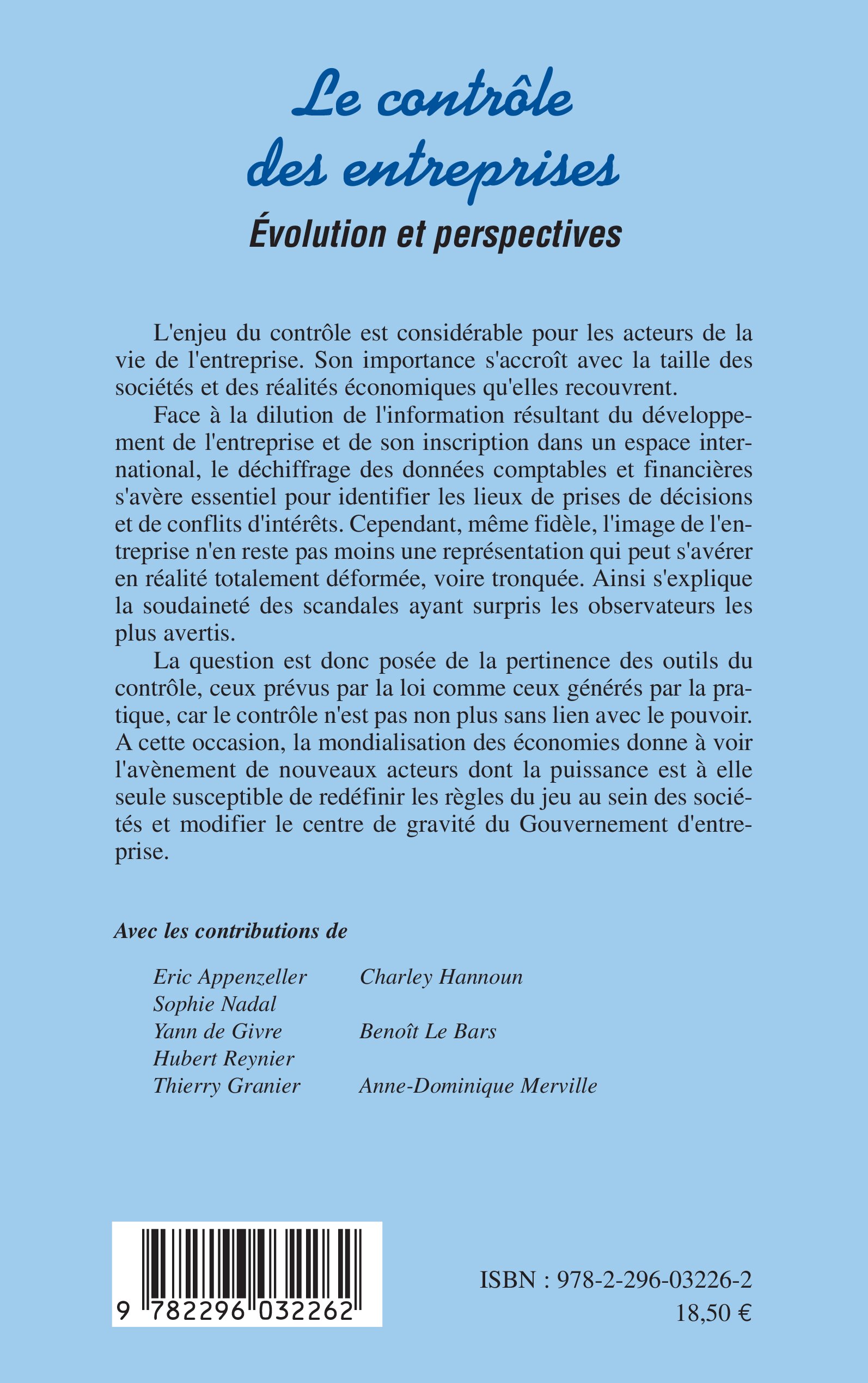 Le contrôle des entreprises
Évolution et perspectives

L'enjeu du contrôle est considérable pour les acteurs de la vie de l'entreprise. Son importance s'accroît avec la taille des sociétés et des réalités économiques qu'elles recouvrent.

Face à la dilution de l'information résultant du développement de l'entreprise et de son inscription dans un espace international, le déchiffrage des données comptables et financières s'avère essentiel pour identifier les lieux de prises de décisions et de conflits d'intérêts. Cependant, même fidèle, l'image de l'entreprise n'en reste pas moins une représentation qui peut s'avérer en réalité totalement déformée, voire tronquée. Ainsi s'explique la soudaineté des scandales ayant surpris les observateurs les plus avertis.

La question est donc posée de la pertinence des outils du contrôle, ceux prévus par la loi comme ceux générés par la pratique, car le contrôle n'est pas non plus sans lien avec le pouvoir. A cette occasion, la mondialisation des économies donne à voir l'avènement de nouveaux acteurs dont la puissance est à elle seule susceptible de redéfinir les règles du jeu au sein des sociétés et modifier le centre de gravité du Gouvernement d'entreprise.

Avec les contributions de

Eric Appenzeller
Sophie Nadal
Yann de Givre
Hubert Reynier
Thierry Granier

Charley Hannoun
Benoît Le Bars
Anne-Dominique Merville

9 782296 032262

ISBN : 978-2-296-03226-2
18,50 €